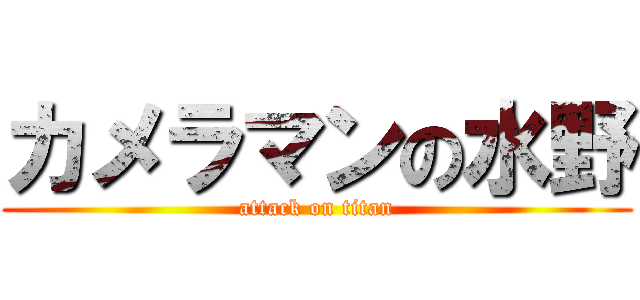 カメラマンの水野
attack on titan